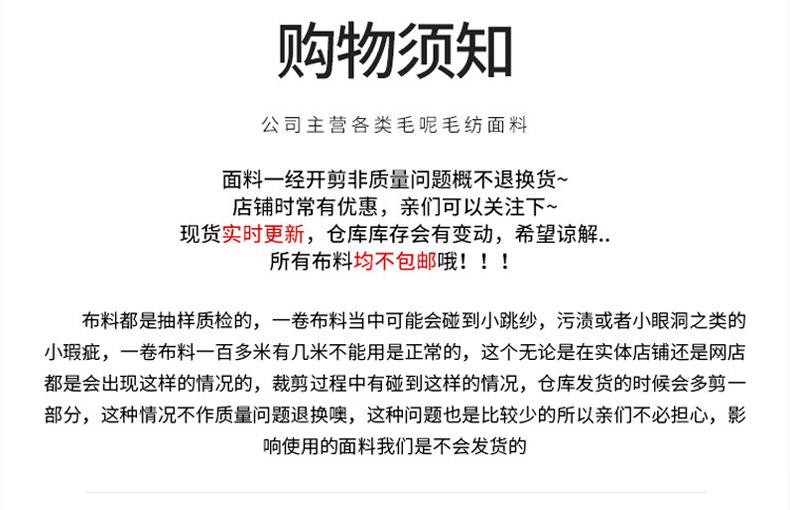 购物须知

公司主营各类毛呢毛纺面料

面料一经开剪非质量问题概不退换货~
店铺时常有优惠，亲们可以关注下~
现货实时更新，仓库库存会有变动，希望谅解..
所有布料均不包邮哦！！！

布料都是抽样质检的，一卷布料当中可能会碰到小跳纱，污渍或者小眼洞之类的小瑕疵，一卷布料一百多米有几米不能用是正常的，这个无论是在实体店铺还是网店都是会出现这样的情况的，裁剪过程中有碰到这样的情况，仓库发货的时候会多剪一部分，这种情况不作质量问题退换噢，这种问题也是比较少的所以亲们不必担心，影响使用的面料我们是不会发货的